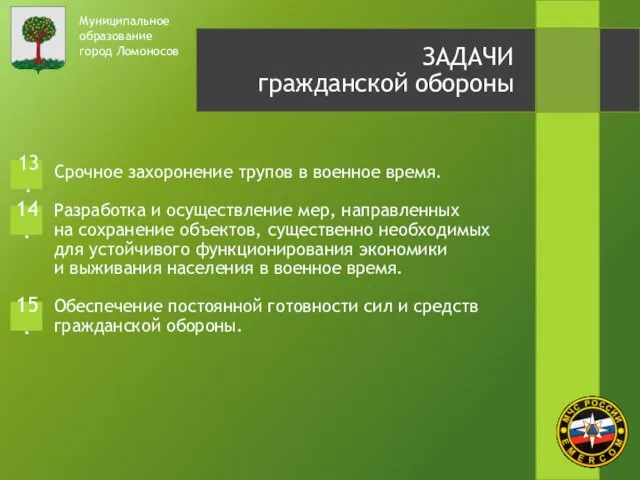 Муниципальное образование город Ломоносов

ЗАДАЧИ
гражданской обороны

13. Срочное захоронение трупов в военное время.

14. Разработка и осуществление мер, направленных на сохранение объектов, существенно необходимых для устойчивого функционирования экономики и выживания населения в военное время.

15. Обеспечение постоянной готовности сил и средств гражданской обороны.

МЧС РОССИИ
EMERCOM